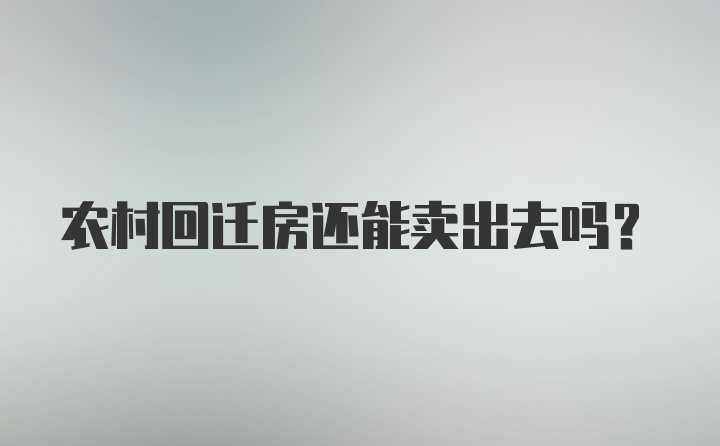 农村回迁房还能卖出去吗？